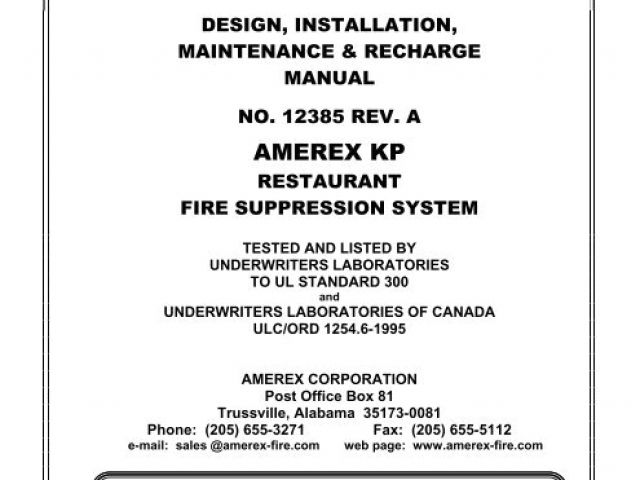 DESIGN, INSTALLATION,
MAINTENANCE & RECHARGE
MANUAL

NO. 12385 REV. A

AMEREX KP

RESTAURANT
FIRE SUPPRESSION SYSTEM

TESTED AND LISTED BY
UNDERWRITERS LABORATORIES
TO UL STANDARD 300
and
UNDERWRITERS LABORATORIES OF CANADA
ULC/ORD 1254.6-1995

AMEREX CORPORATION
Post Office Box 81
Trussville, Alabama 35173-0081
Phone: (205) 655-3271 Fax: (205) 655-5112
e-mail: sales @amerex-fire.com web page: www.amerex-fire.com